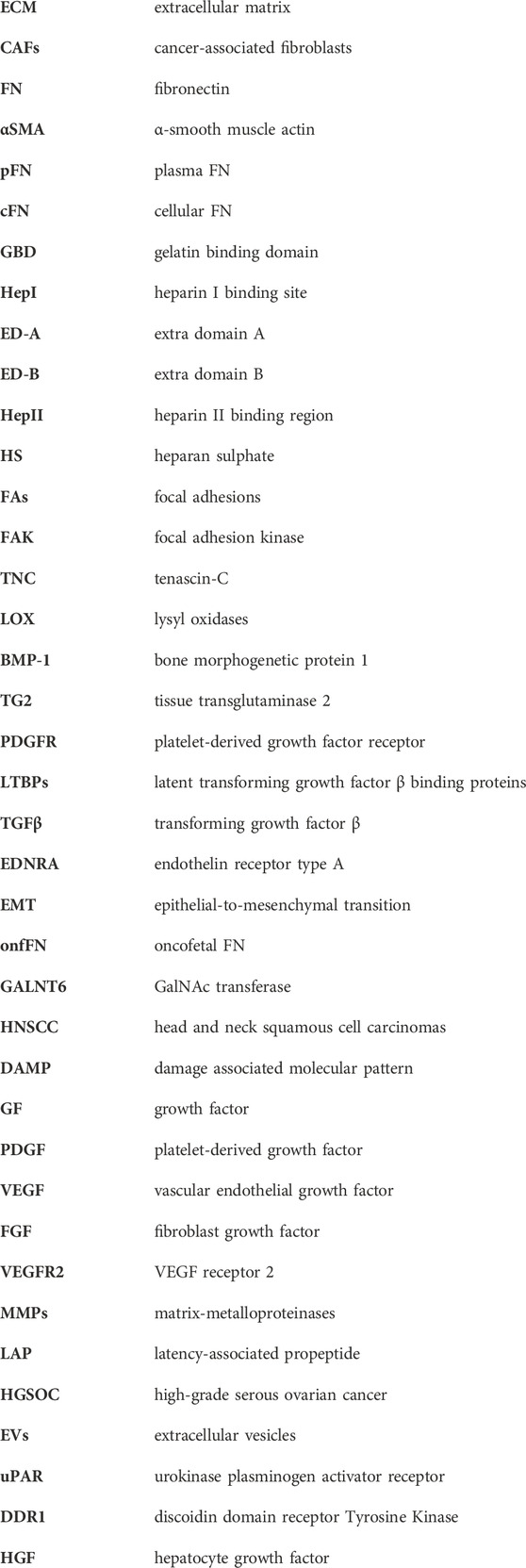 | | |
|---|---|
| ECM | extracellular matrix |
| CAFs | cancer-associated fibroblasts |
| FN | fibronectin |
| αSMA | α-smooth muscle actin |
| pFN | plasma FN |
| cFN | cellular FN |
| GBD | gelatin binding domain |
| HepI | heparin I binding site |
| ED-A | extra domain A |
| ED-B | extra domain B |
| HepII | heparin II binding region |
| HS | heparan sulphate |
| FAs | focal adhesions |
| FAK | focal adhesion kinase |
| TNC | tenascin-C |
| LOX | lysyl oxidases |
| BMP-1 | bone morphogenetic protein 1 |
| TG2 | tissue transglutaminase 2 |
| PDGFR | platelet-derived growth factor receptor |
| LTBPs | latent transforming growth factor β binding proteins |
| TGFβ | transforming growth factor β |
| EDNRA | endothelin receptor type A |
| EMT | epithelial-to-mesenchymal transition |
| onfFN | oncofetal FN |
| GALNT6 | GalNAc transferase |
| HNSCC | head and neck squamous cell carcinomas |
| DAMP | damage associated molecular pattern |
| GF | growth factor |
| PDGF | platelet-derived growth factor |
| VEGF | vascular endothelial growth factor |
| FGF | fibroblast growth factor |
| VEGFR2 | VEGF receptor 2 |
| MMPs | matrix-metalloproteinases |
| LAP | latency-associated propeptide |
| HGSOC | high-grade serous ovarian cancer |
| EVs | extracellular vesicles |
| uPAR | urokinase plasminogen activator receptor |
| DDR1 | discoidin domain receptor Tyrosine Kinase |
| HGF | hepatocyte growth factor |